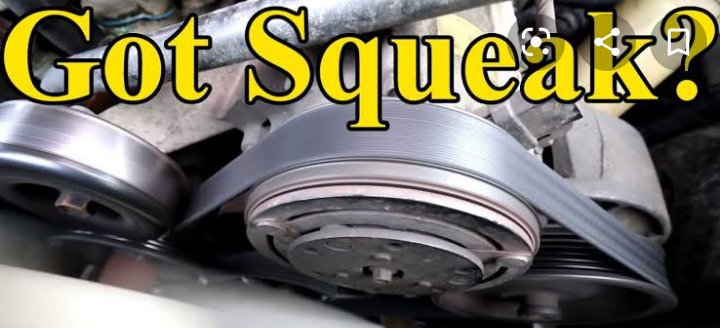 Got Squeak?